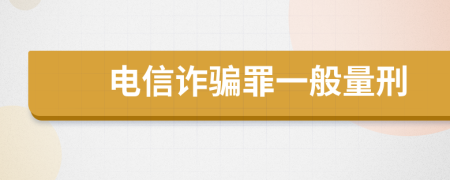 电信诈骗罪一般量刑